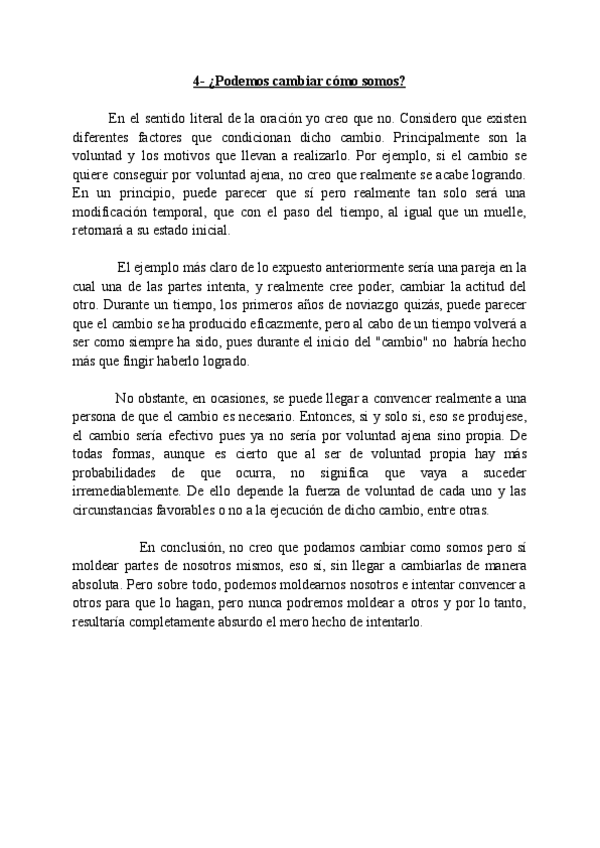 4- ¿Podemos cambiar cómo somos?

En el sentido literal de la oración yo creo que no. Considero que existen diferentes factores que condicionan dicho cambio. Principalmente son la voluntad y los motivos que llevan a realizarlo. Por ejemplo, si el cambio se quiere conseguir por voluntad ajena, no creo que realmente se acabe logrando. En un principio, puede parecer que sí pero realmente tan solo será una modificación temporal, que con el paso del tiempo, al igual que un muelle, retomará a su estado inicial.

El ejemplo más claro de lo expuesto anteriormente sería una pareja en la cual una de las partes intenta, y realmente cree poder, cambiar la actitud del otro. Durante un tiempo, los primeros años de noviazgo quizás, puede parecer que el cambio se ha producido eficazmente, pero al cabo de un tiempo volverá a ser como siempre ha sido, pues durante el inicio del "cambio" no habría hecho más que fingir haberlo logrado.

No obstante, en ocasiones, se puede llegar a convencer realmente a una persona de que el cambio es necesario. Entonces, si y solo si, eso se produjese, el cambio sería efectivo pues ya no sería por voluntad ajena sino propia. De todas formas, aunque es cierto que al ser de voluntad propia hay más probabilidades de que ocurra, no significa que vaya a suceder irremediablemente. De ello depende la fuerza de voluntad de cada uno y las circunstancias favorables o no a la ejecución de dicho cambio, entre otras.

En conclusión, no creo que podamos cambiar como somos pero sí moldear partes de nosotros mismos, eso sí, sin llegar a cambiarlas de manera absoluta. Pero sobre todo, podemos moldearnos nosotros e intentar convencer a otros para que lo hagan, pero nunca podremos moldear a otros y por lo tanto, resultaría completamente absurdo el mero hecho de intentarlo.